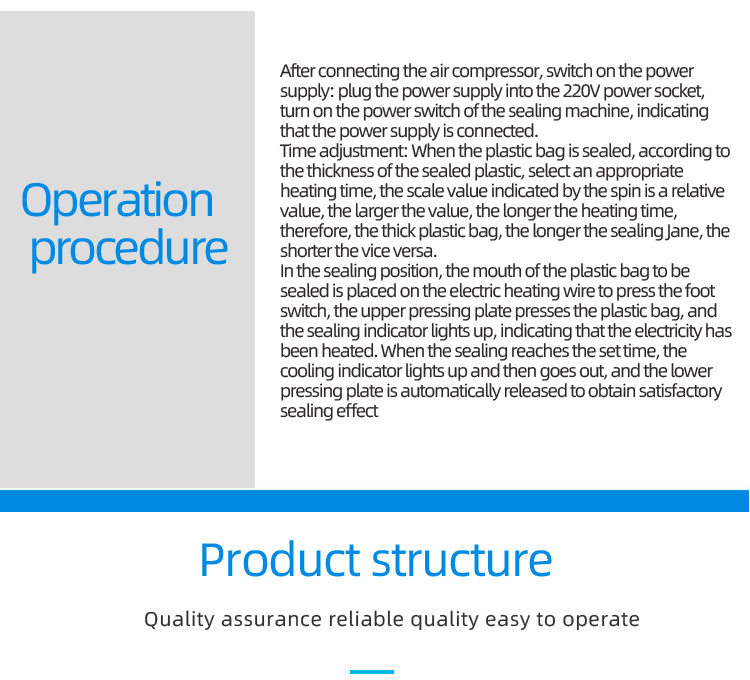 Operation procedure

After connecting the air compressor, switch on the power supply: plug the power supply into the 220V power socket, turn on the power switch of the sealing machine, indicating that the power supply is connected.
Time adjustment: When the plastic bag is sealed, according to the thickness of the sealed plastic, select an appropriate heating time, the scale value indicated by the spin is a relative value, the larger the value, the longer the heating time, therefore, the thick plastic bag, the longer the sealing Jane, the shorter the vice versa.
In the sealing position, the mouth of the plastic bag to be sealed is placed on the electric heating wire to press the foot switch, the upper pressing plate presses the plastic bag, and the sealing indicator lights up, indicating that the electricity has been heated. When the sealing reaches the set time, the cooling indicator lights up and then goes out, and the lower pressing plate is automatically released to obtain satisfactory sealing effect

Product structure

Quality assurance reliable quality easy to operate